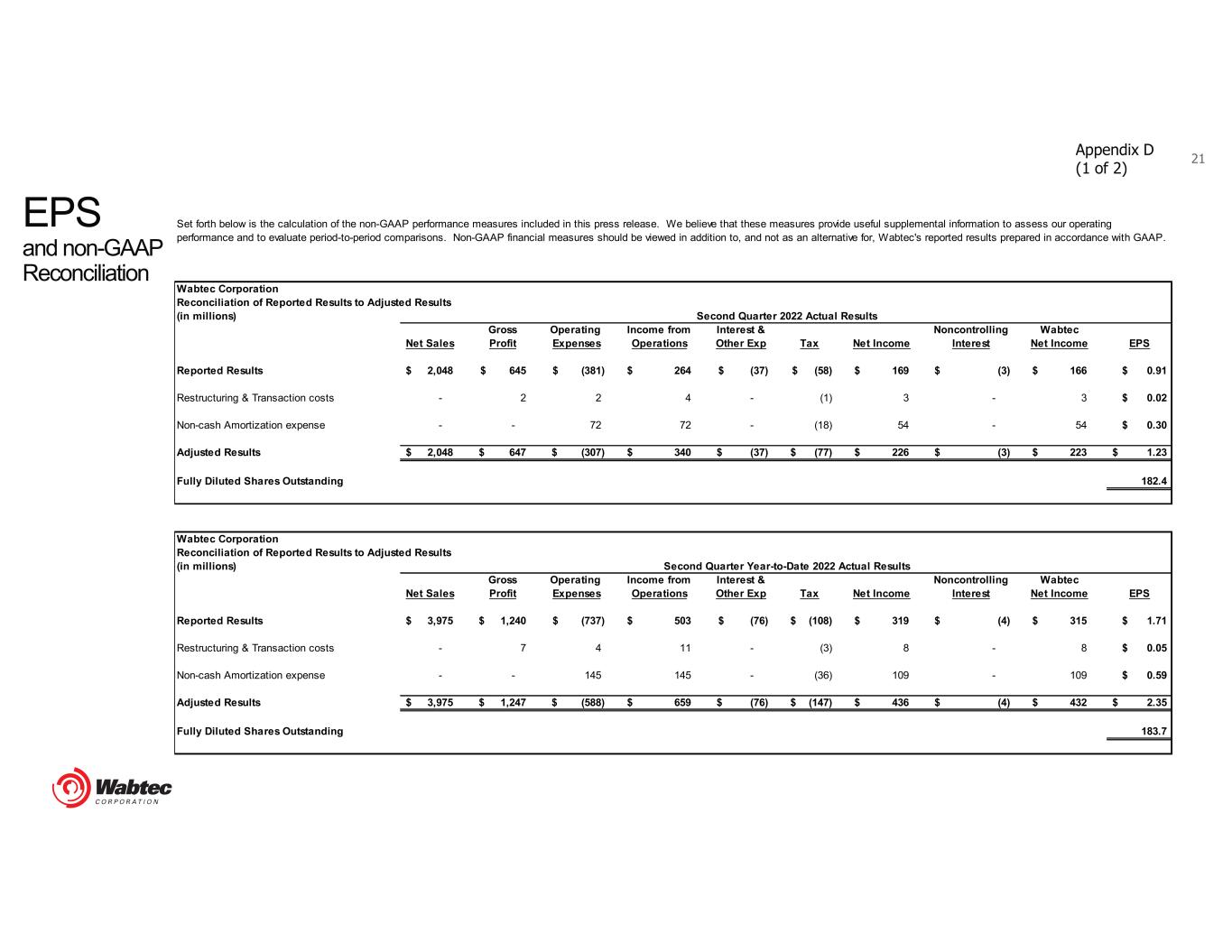 Appendix D
(1 of 2)

21

EPS
and non-GAAP
Reconciliation

Set forth below is the calculation of the non-GAAP performance measures included in this press release. We believe that these measures provide useful supplemental information to assess our operating performance and to evaluate period-to-period comparisons. Non-GAAP financial measures should be viewed in addition to, and not as an alternative for, Wabtec's reported results prepared in accordance with GAAP.

Wabtec Corporation
Reconciliation of Reported Results to Adjusted Results
(in millions)
Second Quarter 2022 Actual Results

| | Net Sales | Gross Profit | Operating Expenses | Income from Operations | Interest & Other Exp | Tax | Net Income | Noncontrolling Interest | Wabtec Net Income | EPS |
|---|---|---|---|---|---|---|---|---|---|---|
| Reported Results | $ 2,048 | $ 645 | $ (381) | $ 264 | $ (37) | $ (58) | $ 169 | $ (3) | $ 166 | $ 0.91 |
| Restructuring & Transaction costs | - | 2 | 2 | 4 | - | (1) | 3 | - | 3 | $ 0.02 |
| Non-cash Amortization expense | - | - | 72 | 72 | - | (18) | 54 | - | 54 | $ 0.30 |
| Adjusted Results | $ 2,048 | $ 647 | $ (307) | $ 340 | $ (37) | $ (77) | $ 226 | $ (3) | $ 223 | $ 1.23 |
| Fully Diluted Shares Outstanding | | | | | | | | | | 182.4 |

Wabtec Corporation
Reconciliation of Reported Results to Adjusted Results
(in millions)
Second Quarter Year-to-Date 2022 Actual Results

| | Net Sales | Gross Profit | Operating Expenses | Income from Operations | Interest & Other Exp | Tax | Net Income | Noncontrolling Interest | Wabtec Net Income | EPS |
|---|---|---|---|---|---|---|---|---|---|---|
| Reported Results | $ 3,975 | $ 1,240 | $ (737) | $ 503 | $ (76) | $ (108) | $ 319 | $ (4) | $ 315 | $ 1.71 |
| Restructuring & Transaction costs | - | 7 | 4 | 11 | - | (3) | 8 | - | 8 | $ 0.05 |
| Non-cash Amortization expense | - | - | 145 | 145 | - | (36) | 109 | - | 109 | $ 0.59 |
| Adjusted Results | $ 3,975 | $ 1,247 | $ (588) | $ 659 | $ (76) | $ (147) | $ 436 | $ (4) | $ 432 | $ 2.35 |
| Fully Diluted Shares Outstanding | | | | | | | | | | 183.7 |

Wabtec
CORPORATION